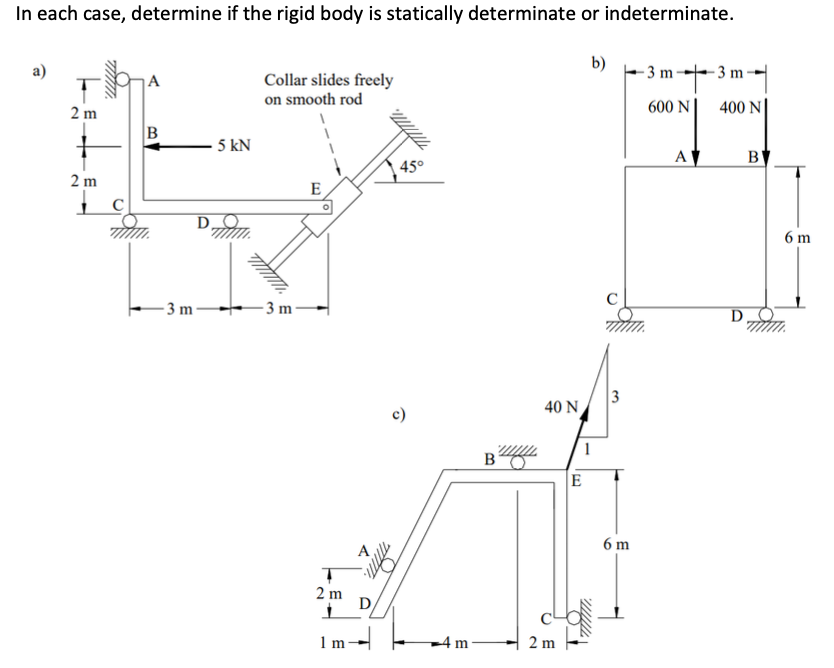 In each case, determine if the rigid body is statically determinate or indeterminate.

a)

A
2 m
B
5 kN
2 m
C
D
Collar slides freely on smooth rod
E
45°
3 m
3 m

b)

3 m
3 m
600 N
400 N
A
B
6 m
C
D

c)

40 N
3
1
B
E
A
6 m
2 m
D
C
1 m
4 m
2 m